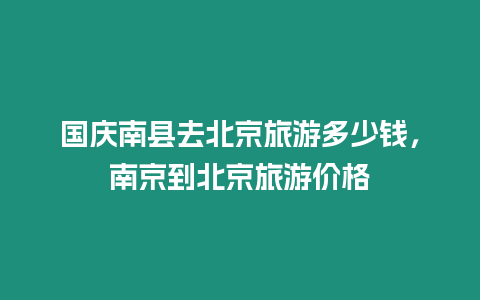 国庆南县去北京旅游多少钱，南京到北京旅游价格